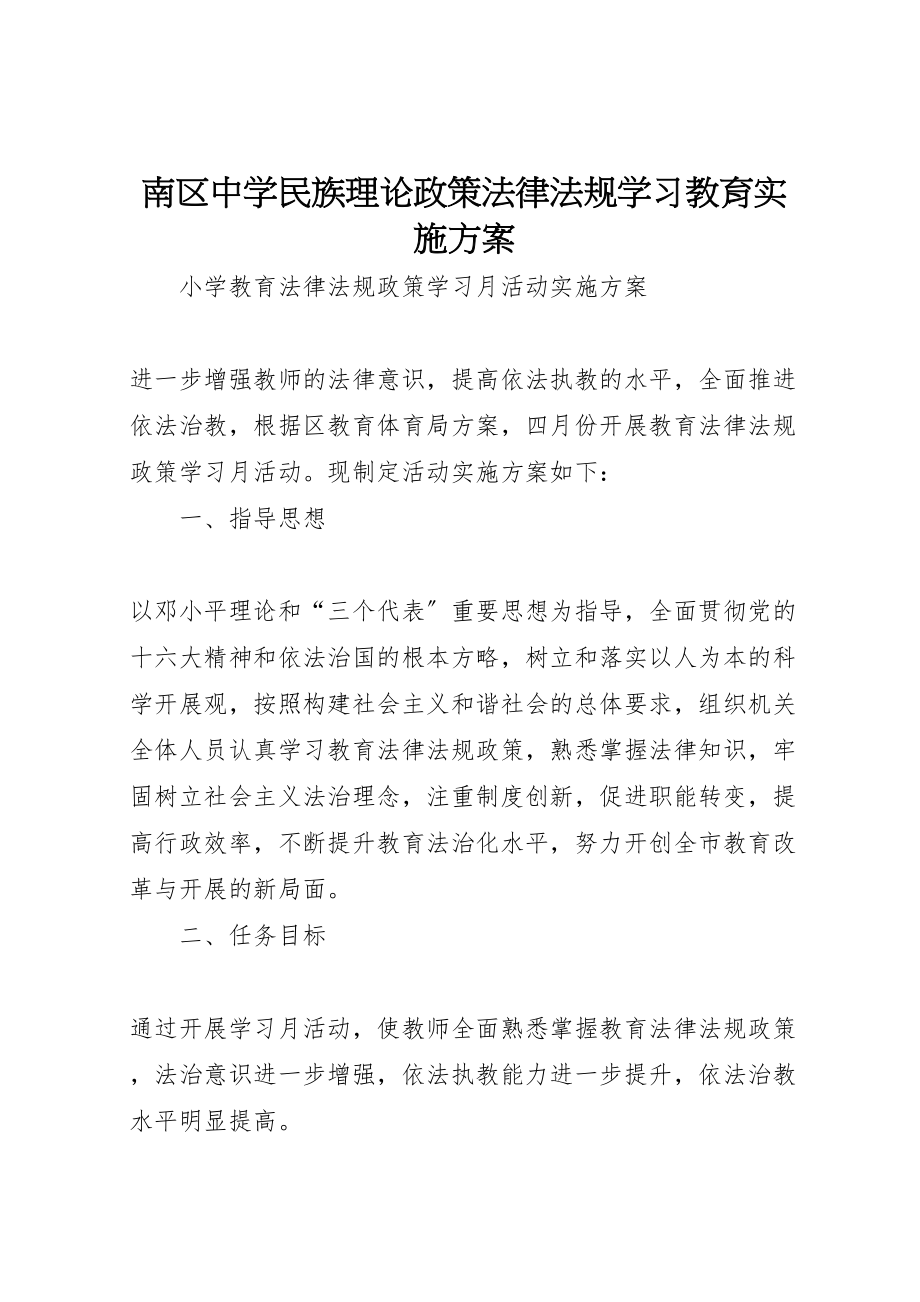 南区中学民族理论政策法律法规学习教育实施方案

小学教育法律法规政策学习月活动实施方案

进一步增强教师的法律意识，提高依法执教的水平，全面推进依法治教，根据区教育体育局方案，四月份开展教育法律法规政策学习月活动。现制定活动实施方案如下：

一、指导思想

以邓小平理论和“三个代表〞重要思想为指导，全面贯彻党的十六大精神和依法治国的根本方略，树立和落实以人为本的科学开展观，按照构建社会主义和谐社会的总体要求，组织机关全体人员认真学习教育法律法规政策，熟悉掌握法律知识，牢固树立社会主义法治理念，注重制度创新，促进职能转变，提高行政效率，不断提升教育法治化水平，努力开创全市教育改革与开展的新局面。

二、任务目标

通过开展学习月活动，使教师全面熟悉掌握教育法律法规政策，法治意识进一步增强，依法执教能力进一步提升，依法治教水平明显提高。